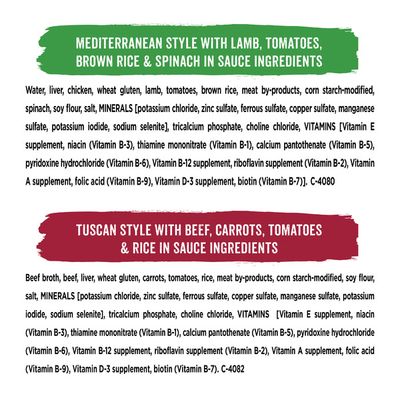 MEDITERRANEAN STYLE WITH LAMB, TOMATOES, BROWN RICE & SPINACH IN SAUCE INGREDIENTS

Water, liver, chicken, wheat gluten, lamb, tomatoes, brown rice, meat by-products, corn starch-modified, spinach, soy flour, salt, MINERALS [potassium chloride, zinc sulfate, ferrous sulfate, copper sulfate, manganese sulfate, potassium iodide, sodium selenite], tricalcium phosphate, choline chloride, VITAMINS [Vitamin E supplement, niacin (Vitamin B-3), thiamine mononitrate (Vitamin B-1), calcium pantothenate (Vitamin B-5), pyridoxine hydrochloride (Vitamin B-6), Vitamin B-12 supplement, riboflavin supplement (Vitamin B-2), Vitamin A supplement, folic acid (Vitamin B-9), Vitamin D-3 supplement, biotin (Vitamin B-7)]. C-4080

TUSCAN STYLE WITH BEEF, CARROTS, TOMATOES & RICE IN SAUCE INGREDIENTS

Beef broth, beef, liver, wheat gluten, carrots, tomatoes, rice, meat by-products, corn starch-modified, soy flour, salt, MINERALS [potassium chloride, zinc sulfate, ferrous sulfate, copper sulfate, manganese sulfate, potassium iodide, sodium selenite], tricalcium phosphate, choline chloride, VITAMINS [Vitamin E supplement, niacin (Vitamin B-3), thiamine mononitrate (Vitamin B-1), calcium pantothenate (Vitamin B-5), pyridoxine hydrochloride (Vitamin B-6), Vitamin B-12 supplement, riboflavin supplement (Vitamin B-2), Vitamin A supplement, folic acid (Vitamin B-9), Vitamin D-3 supplement, biotin (Vitamin B-7). C-4082